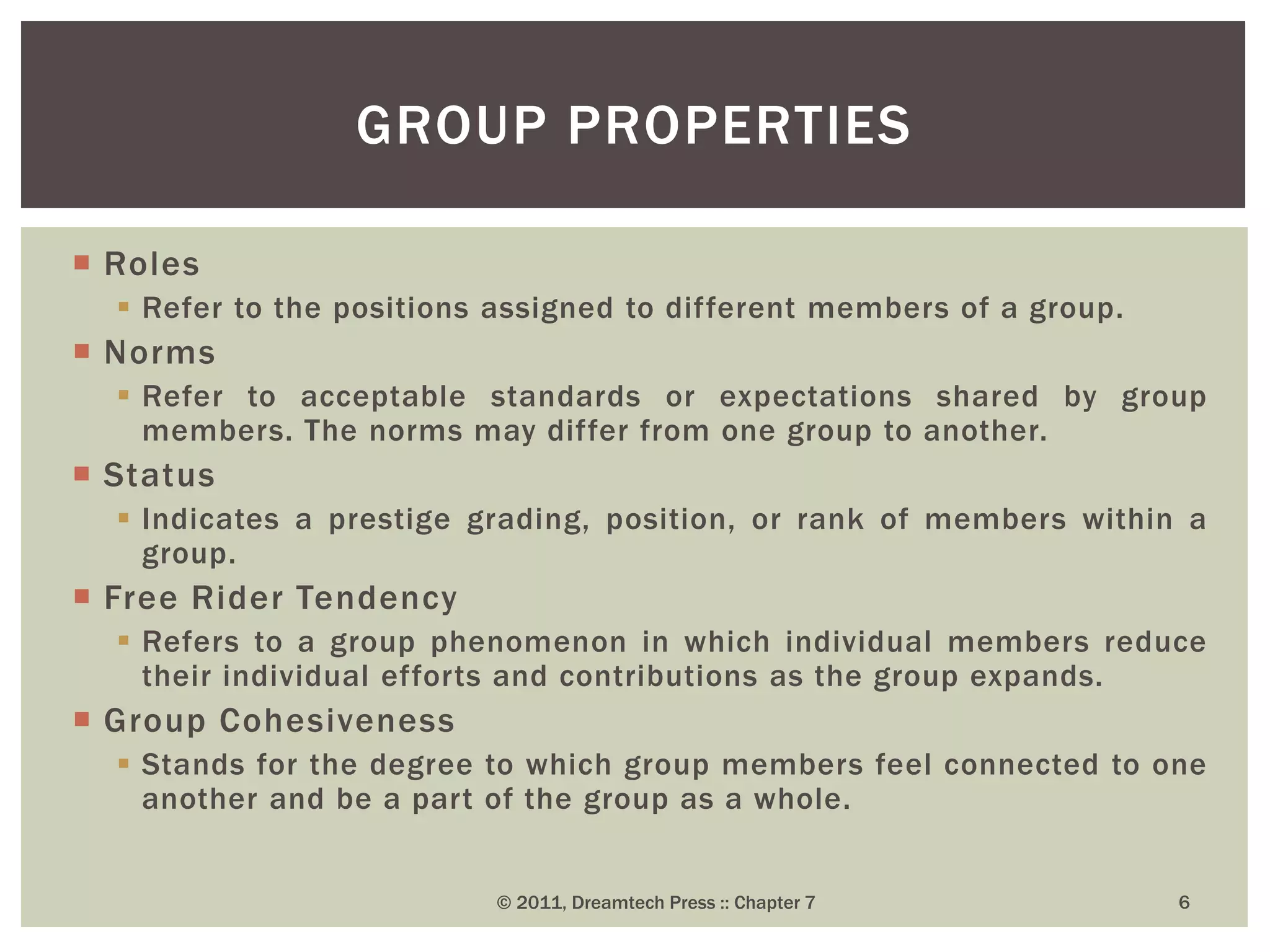 GROUP PROPERTIES

Roles
Refer to the positions assigned to different members of a group.

Norms
Refer to acceptable standards or expectations shared by group members. The norms may differ from one group to another.

Status
Indicates a prestige grading, position, or rank of members within a group.

Free Rider Tendency
Refers to a group phenomenon in which individual members reduce their individual efforts and contributions as the group expands.

Group Cohesiveness
Stands for the degree to which group members feel connected to one another and be a part of the group as a whole.

© 2011, Dreamtech Press :: Chapter 7

6